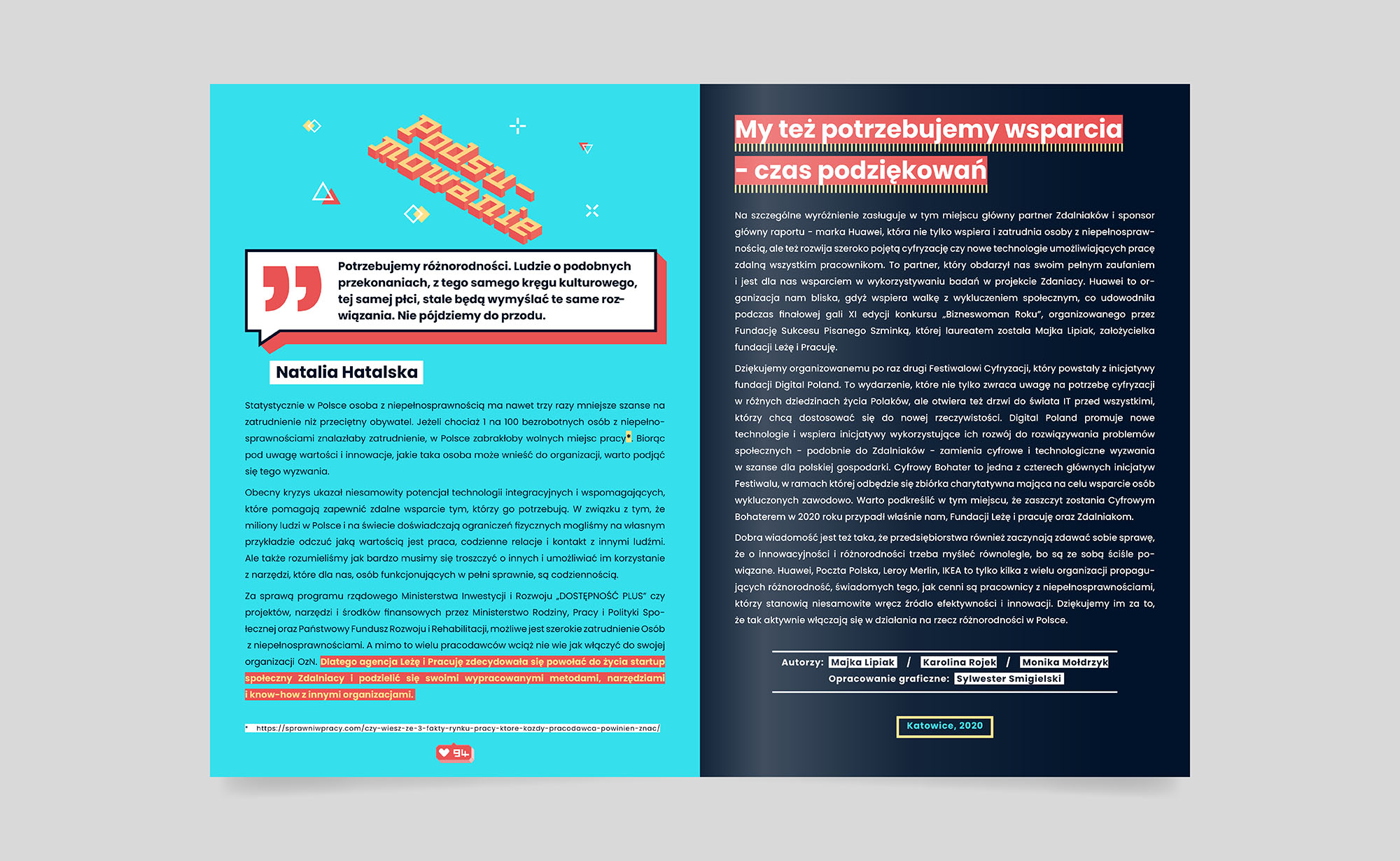 Podsu-mowanie

Potrzebujemy różnorodności. Ludzie o podobnych przekonaniach, z tego samego kręgu kulturowego, tej samej płci, stale będą wymyślać te same rozwiązania. Nie pójdziemy do przodu.

Natalia Hatalska

Statystycznie w Polsce osoba z niepełnosprawnością ma nawet trzy razy mniejsze szanse na zatrudnienie niż przeciętny obywatel. Jeżeli chociaż 1 na 100 bezrobotnych osób z niepełnosprawnościami znalazłaby zatrudnienie, w Polsce zabrakłoby wolnych miejsc pracy*. Biorąc pod uwagę wartości i innowacje, jakie taka osoba może wnieść do organizacji, warto podjąć się tego wyzwania.

Obecny kryzys ukazał niesamowity potencjał technologii integracyjnych i wspomagających, które pomagają zapewnić zdalne wsparcie tym, którzy go potrzebują. W związku z tym, że miliony ludzi w Polsce i na świecie doświadczają ograniczeń fizycznych mogliśmy na własnym przykładzie odczuć jaką wartością jest praca, codzienne relacje i kontakt z innymi ludźmi. Ale także rozumieliśmy jak bardzo musimy się troszczyć o innych i umożliwiać im korzystanie z narzędzi, które dla nas, osób funkcjonujących w pełni sprawnie, są codziennością.

Za sprawą programu rządowego Ministerstwa Inwestycji i Rozwoju „DOSTĘPNOŚĆ PLUS" czy projektów, narzędzi i środków finansowych przez Ministerstwo Rodziny, Pracy i Polityki Społecznej oraz Państwowy Fundusz Rozwoju i Rehabilitacji, możliwe jest szerokie zatrudnienie Osób z niepełnosprawnościami. A mimo to wielu pracodawców wciąż nie wie jak włączyć do swojej organizacji OzN. Dlatego agencja Leżę i Pracuję zdecydowała się powołać do życia startup społeczny Zdalniacy i podzielić się swoimi wypracowanymi metodami, narzędziami i know-how z innymi organizacjami.

* https://sprawniwpracy.com/czy-wiesz-ze-3-fakty-rynku-pracy-ktore-kazdy-pracodawca-powinien-znac/

94

My też potrzebujemy wsparcia - czas podziękowań

Na szczególne wyróżnienie zasługuje w tym miejscu główny partner Zdalniaków i sponsor główny raportu - marka Huawei, która nie tylko wspiera i zatrudnia osoby z niepełnosprawnością, ale też rozwija szeroko pojętą cyfryzację czy nowe technologie umożliwiających pracę zdalną wszystkim pracownikom. To partner, który obdarzył nas swoim pełnym zaufaniem i jest dla nas wsparciem w wykorzystywaniu badań w projekcie Zdaniacy. Huawei to organizacja nam bliska, gdyż wspiera walkę z wykluczeniem społecznym, co udowodniła podczas finałowej gali XI edycji konkursu „Bizneswoman Roku", organizowanego przez Fundację Sukcesu Pisanego Szminką, której laureatem została Majka Lipiak, założycielka fundacji Leżę i Pracuję.

Dziękujemy organizowanemu po raz drugi Festiwalowi Cyfryzacji, który powstały z inicjatywy fundacji Digital Poland. To wydarzenie, które nie tylko zwraca uwagę na potrzebę cyfryzacji w różnych dziedzinach życia Polaków, ale otwiera też drzwi do świata IT przed wszystkimi, którzy chcą dostosować się do nowej rzeczywistości. Digital Poland promuje nowe technologie i wspiera inicjatywy wykorzystujące ich rozwój do rozwiązywania problemów społecznych - podobnie do Zdalniaków - zamienia cyfrowe i technologiczne wyzwania w szanse dla polskiej gospodarki. Cyfrowy Bohater to jedna z czterech głównych inicjatyw Festiwalu, w ramach której odbędzie się zbiórka charytatywna mająca na celu wsparcie osób wykluczonych zawodowo. Warto podkreślić w tym miejscu, że zaszczyt zostania Cyfrowym Bohaterem w 2020 roku przypadł właśnie nam, Fundacji Leżę i pracuję oraz Zdalniakom.

Dobra wiadomość jest też taka, że przedsiębiorstwa również zaczynają zdawać sobie sprawę, że o innowacyjności i różnorodności trzeba myśleć równolegle, bo są ze sobą ściśle powiązane. Huawei, Poczta Polska, Leroy Merlin, IKEA to tylko kilka z wielu organizacji propagujących różnorodność, świadomych tego, jak cenni są pracownicy z niepełnosprawnościami, którzy stanowią niesamowite wręcz źródło efektywności i innowacji. Dziękujemy im za to, że tak aktywnie włączają się w działania na rzecz różnorodności w Polsce.

Autorzy: Majka Lipiak / Karolina Rojek / Monika Mołdrzyk
Opracowanie graficzne: Sylwester Smigielski

Katowice, 2020